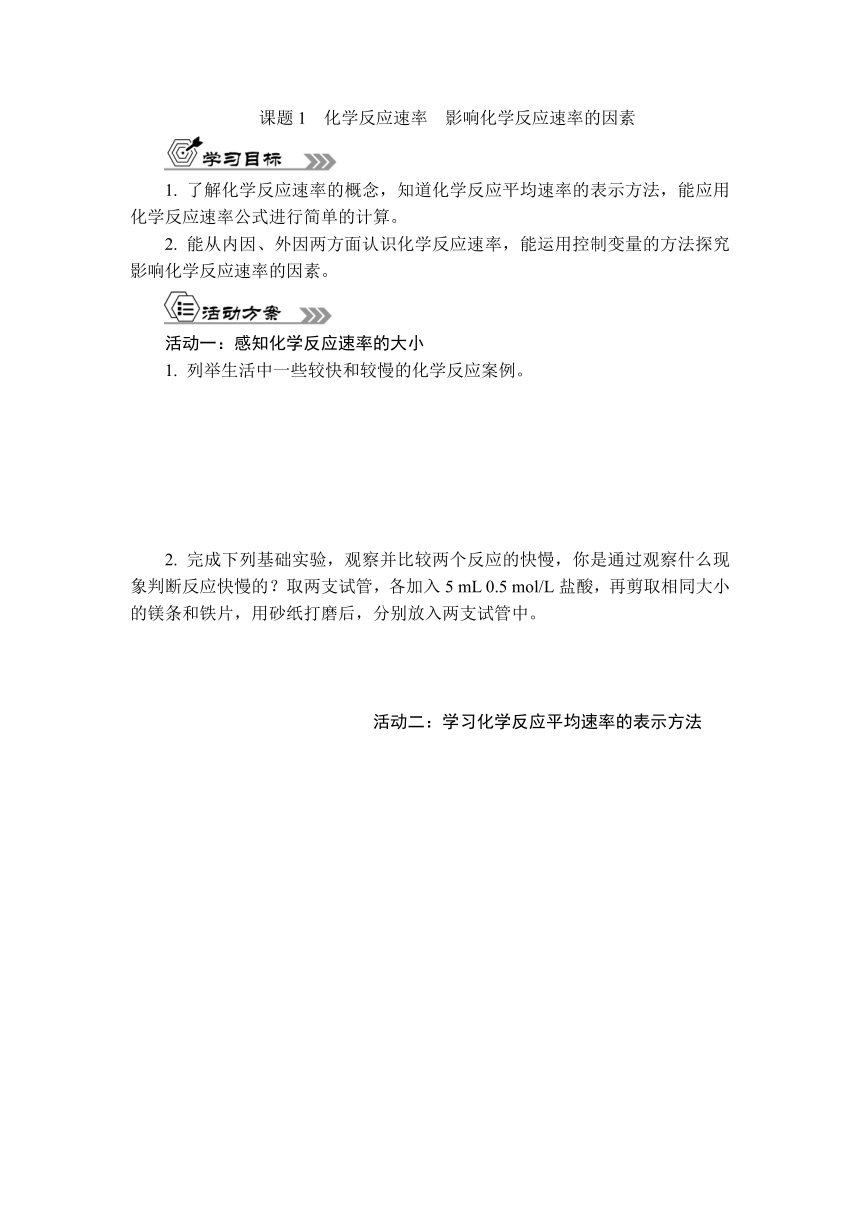 课题 1　化学反应速率　影响化学反应速率的因素

学习目标

1. 了解化学反应速率的概念，知道化学反应平均速率的表示方法，能应用化学反应速率公式进行简单的计算。

2. 能从内因、外因两方面认识化学反应速率，能运用控制变量的方法探究影响化学反应速率的因素。

活动方案

活动一：感知化学反应速率的大小

1. 列举生活中一些较快和较慢的化学反应案例。

2. 完成下列基础实验，观察并比较两个反应的快慢，你是通过观察什么现象判断反应快慢的？取两支试管，各加入 5 mL 0.5 mol/L 盐酸，再剪取相同大小的镁条和铁片，用砂纸打磨后，分别放入两支试管中。

活动二：学习化学反应平均速率的表示方法